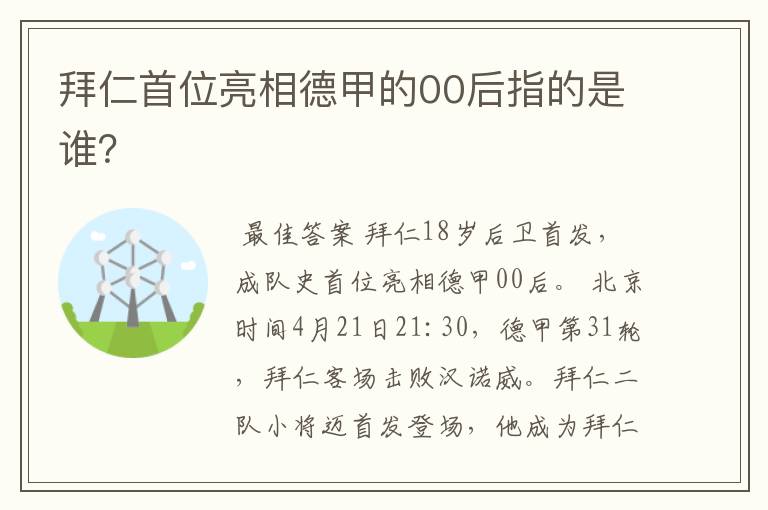 拜仁首位亮相德甲的00后指的是谁?

最佳答案 拜仁18岁后卫首发，成队史首位亮相德甲00后。 北京时间4月21日21：30，德甲第31轮，拜仁客场击败汉诺威。拜仁二队小将迈首发登场，他成为拜仁